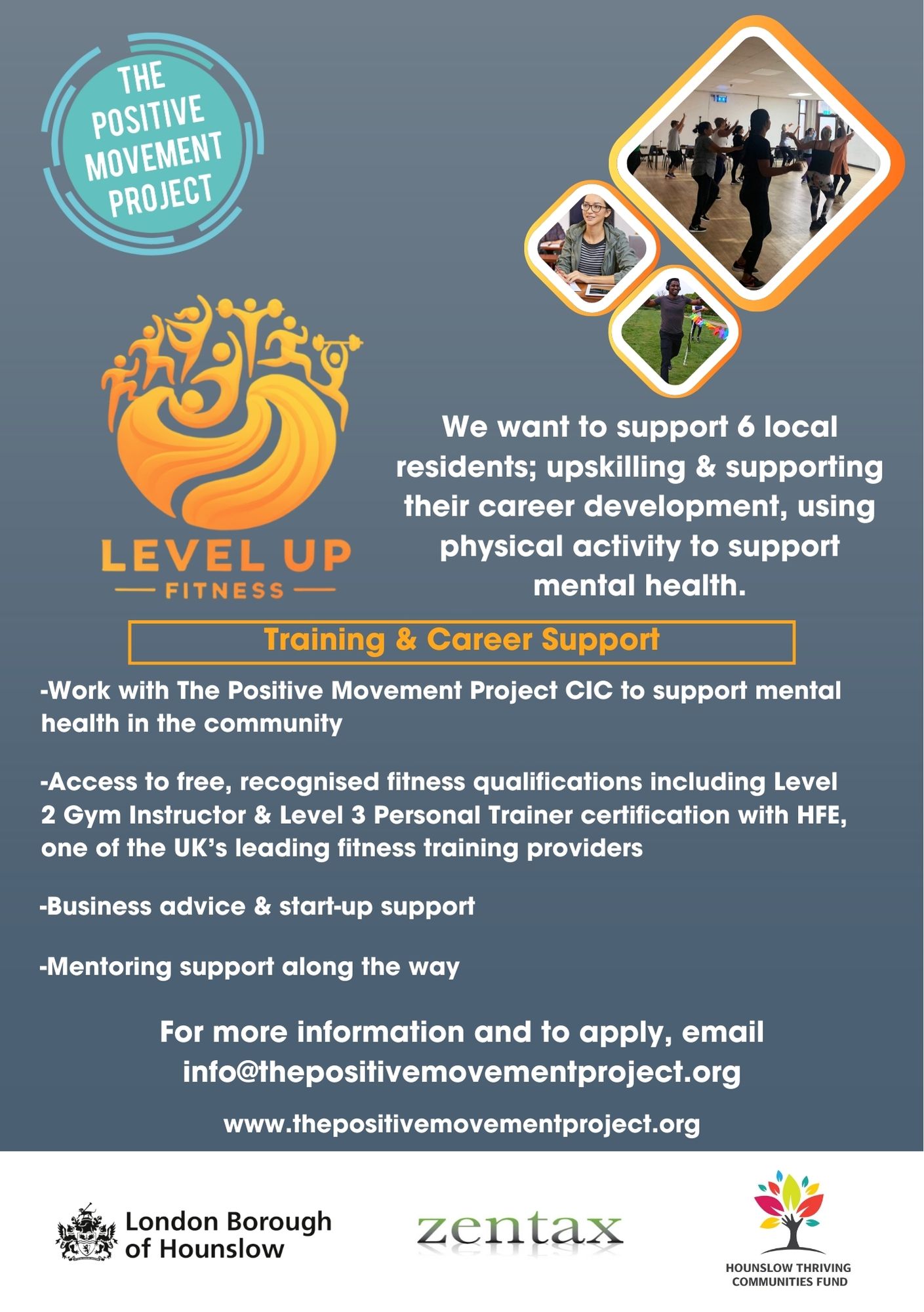 THE
POSITIVE
MOVEMENT
PROJECT

LEVEL UP
FITNESS

We want to support 6 local residents; upskilling & supporting their career development, using physical activity to support mental health.

Training & Career Support

-Work with The Positive Movement Project CIC to support mental health in the community

-Access to free, recognised fitness qualifications including Level 2 Gym Instructor & Level 3 Personal Trainer certification with HFE, one of the UK's leading fitness training providers

-Business advice & start-up support

-Mentoring support along the way

For more information and to apply, email info@thepositivemovementproject.org

www.thepositivemovementproject.org

London Borough
of Hounslow

zentax

HOUNSLOW THRIVING
COMMUNITIES FUND